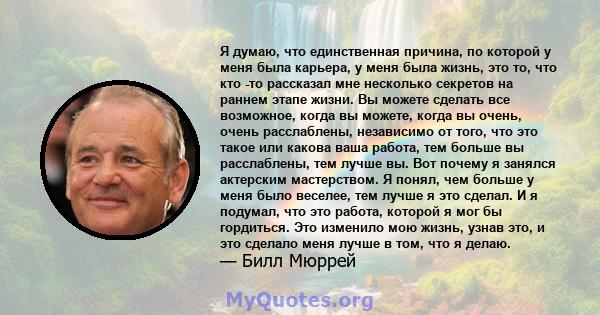 Я думаю, что единственная причина, по которой у меня была карьера, у меня была жизнь, это то, что кто -то рассказал мне несколько секретов на раннем этапе жизни. Вы можете сделать все возможное, когда вы можете, когда вы очень, очень расслаблены, независимо от того, что это такое или какова ваша работа, тем больше вы расслаблены, тем лучше вы. Вот почему я занялся актерским мастерством. Я понял, чем больше у меня было веселее, тем лучше я это сделал. И я подумал, что это работа, которой я мог бы гордиться. Это изменило мою жизнь, узнав это, и это сделало меня лучше в том, что я делаю.
— Билл Мюррей

MyQuotes.org